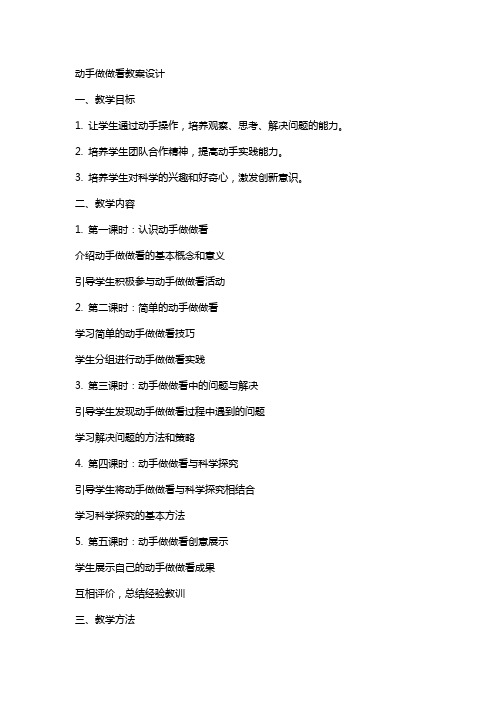 动手做做看教案设计

一、教学目标

1. 让学生通过动手操作，培养观察、思考、解决问题的能力。

2. 培养学生团队合作精神，提高动手实践能力。

3. 培养学生对科学的兴趣和好奇心，激发创新意识。

二、教学内容

1. 第一课时：认识动手做做看

介绍动手做做看的基本概念和意义

引导学生积极参与动手做做看活动

2. 第二课时：简单的动手做做看

学习简单的动手做做看技巧

学生分组进行动手做做看实践

3. 第三课时：动手做做看中的问题与解决

引导学生发现动手做做看过程中遇到的问题

学习解决问题的方法和策略

4. 第四课时：动手做做看与科学探究

引导学生将动手做做看与科学探究相结合

学习科学探究的基本方法

5. 第五课时：动手做做看创意展示

学生展示自己的动手做做看成果

互相评价，总结经验教训

三、教学方法